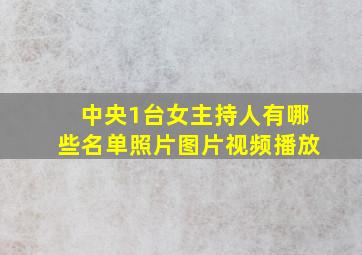 中央1台女主持人有哪些名单照片图片视频播放